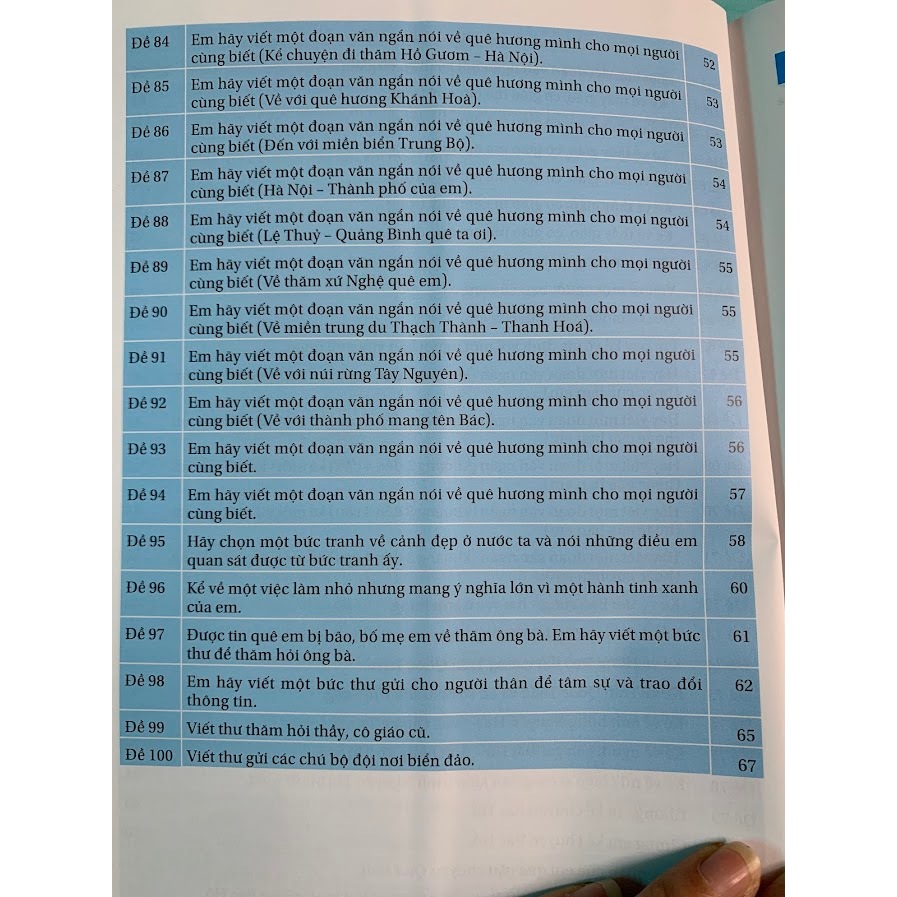 Đề 84 Em hãy viết một đoạn văn ngắn nói về quê hương mình cho mọi người cùng biết (Kể chuyện đi thăm Hồ Gươm – Hà Nội). 52

Đề 85 Em hãy viết một đoạn văn ngắn nói về quê hương mình cho mọi người cùng biết (Về với quê hương Khánh Hoà). 53

Đề 86 Em hãy viết một đoạn văn ngắn nói về quê hương mình cho mọi người cùng biết (Đến với miền biển Trung Bộ). 53

Đề 87 Em hãy viết một đoạn văn ngắn nói về quê hương mình cho mọi người cùng biết (Hà Nội – Thành phố của em). 54

Đề 88 Em hãy viết một đoạn văn ngắn nói về quê hương mình cho mọi người cùng biết (Lệ Thuỷ – Quảng Bình quê ta ơi). 54

Đề 89 Em hãy viết một đoạn văn ngắn nói về quê hương mình cho mọi người cùng biết (Về thăm xứ Nghệ quê em). 55

Đề 90 Em hãy viết một đoạn văn ngắn nói về quê hương mình cho mọi người cùng biết (Về miền trung du Thạch Thành – Thanh Hoá). 55

Đề 91 Em hãy viết một đoạn văn ngắn nói về quê hương mình cho mọi người cùng biết (Về với núi rừng Tây Nguyên). 55

Đề 92 Em hãy viết một đoạn văn ngắn nói về quê hương mình cho mọi người cùng biết (Về với thành phố mang tên Bác). 56

Đề 93 Em hãy viết một đoạn văn ngắn nói về quê hương mình cho mọi người cùng biết. 56

Đề 94 Em hãy viết một đoạn văn ngắn nói về quê hương mình cho mọi người cùng biết. 57

Đề 95 Hãy chọn một bức tranh về cảnh đẹp ở nước ta và nói những điều em quan sát được từ bức tranh ấy. 58

Đề 96 Kể về một việc làm nhỏ nhưng mang ý nghĩa lớn vì một hành tinh xanh của em. 60

Đề 97 Được tin quê em bị bão, bố mẹ em về thăm ông bà. Em hãy viết một bức thư để thăm hỏi ông bà. 61

Đề 98 Em hãy viết một bức thư gửi cho người thân để tâm sự và trao đổi thông tin. 62

Đề 99 Viết thư thăm hỏi thầy, cô giáo cũ. 65

Đề 100 Viết thư gửi các chú bộ đội nơi biển đảo. 67